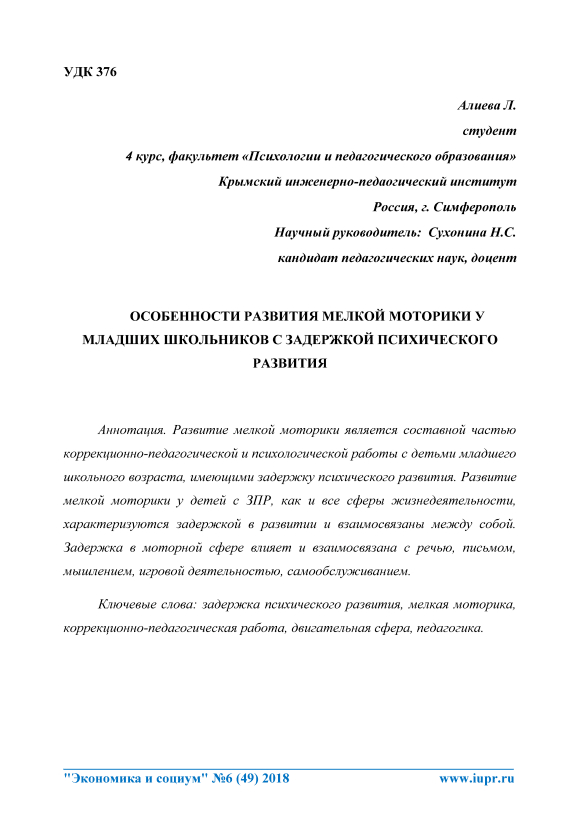 УДК 376

Алиева Л.
студент
4 курс, факультет «Психологии и педагогического образования»
Крымский инженерно-педагогический институт
Россия, г. Симферополь
Научный руководитель: Сухонина Н.С.
кандидат педагогических наук, доцент

ОСОБЕННОСТИ РАЗВИТИЯ МЕЛКОЙ МОТОРИКИ У МЛАДШИХ ШКОЛЬНИКОВ С ЗАДЕРЖКОЙ ПСИХИЧЕСКОГО РАЗВИТИЯ

Аннотация. Развитие мелкой моторики является составной частью коррекционно-педагогической и психологической работы с детьми младшего школьного возраста, имеющими задержку психического развития. Развитие мелкой моторики у детей с ЗПР, как и все сферы жизнедеятельности, характеризуются задержкой в развитии и взаимосвязаны между собой. Задержка в моторной сфере влияет и взаимосвязана с речью, письмом, мышлением, игровой деятельностью, самообслуживанием.

Ключевые слова: задержка психического развития, мелкая моторика, коррекционно-педагогическая работа, двигательная сфера, педагогика.

"Экономика и социум" №6 (49) 2018 www.iupr.ru